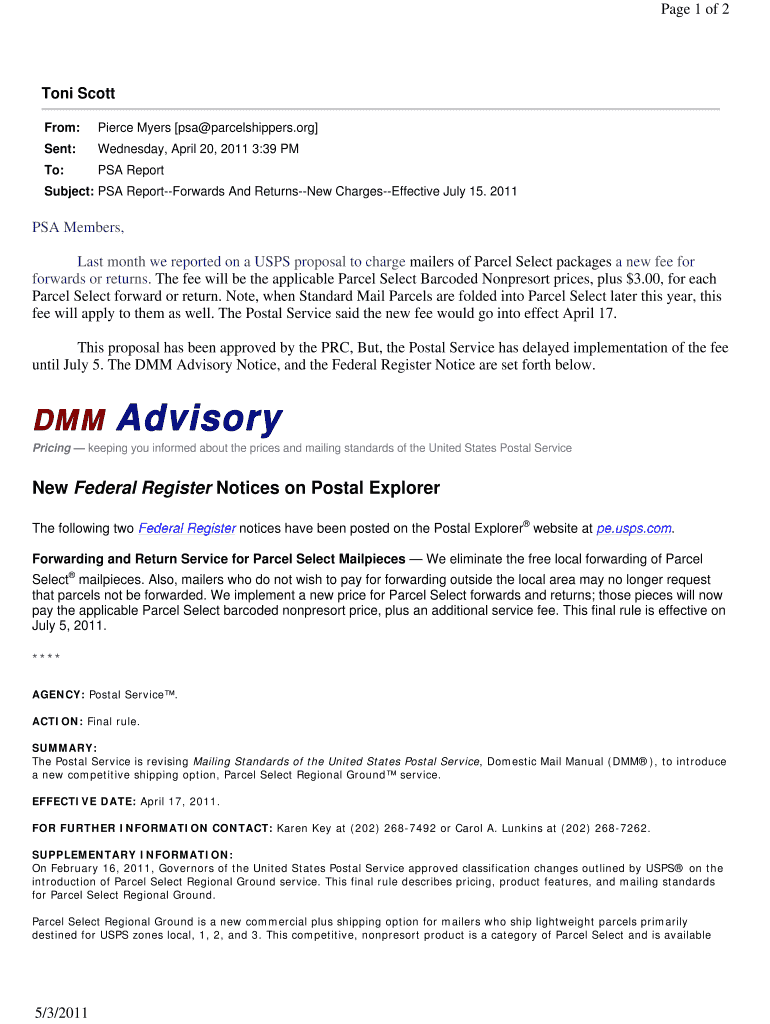 Page 1 of 2

Toni Scott

From: Pierce Myers [psa@parcelshippers.org]
Sent: Wednesday, April 20, 2011 3:39 PM
To: PSA Report
Subject: PSA Report--Forwards And Returns--New Charges--Effective July 15. 2011

PSA Members,

Last month we reported on a USPS proposal to charge mailers of Parcel Select packages a new fee for forwards or returns. The fee will be the applicable Parcel Select Barcoded Nonpresort prices, plus $3.00, for each Parcel Select forward or return. Note, when Standard Mail Parcels are folded into Parcel Select later this year, this fee will apply to them as well. The Postal Service said the new fee would go into effect April 17.

This proposal has been approved by the PRC, But, the Postal Service has delayed implementation of the fee until July 5. The DMM Advisory Notice, and the Federal Register Notice are set forth below.

DMM Advisory

Pricing — keeping you informed about the prices and mailing standards of the United States Postal Service

New Federal Register Notices on Postal Explorer

The following two Federal Register notices have been posted on the Postal Explorer® website at pe.usps.com.

Forwarding and Return Service for Parcel Select Mailpieces — We eliminate the free local forwarding of Parcel Select® mailpieces. Also, mailers who do not wish to pay for forwarding outside the local area may no longer request that parcels not be forwarded. We implement a new price for Parcel Select forwards and returns; those pieces will now pay the applicable Parcel Select barcoded nonpresort price, plus an additional service fee. This final rule is effective on July 5, 2011.

* * * *

AGENCY: Postal Service™.

ACTION: Final rule.

SUMMARY:
The Postal Service is revising Mailing Standards of the United States Postal Service, Domestic Mail Manual (DMM®), to introduce a new competitive shipping option, Parcel Select Regional Ground™ service.

EFFECTIVE DATE: April 17, 2011.

FOR FURTHER INFORMATION CONTACT: Karen Key at (202) 268-7492 or Carol A. Lunkins at (202) 268-7262.

SUPPLEMENTARY INFORMATION:
On February 16, 2011, Governors of the United States Postal Service approved classification changes outlined by USPS® on the introduction of Parcel Select Regional Ground service. This final rule describes pricing, product features, and mailing standards for Parcel Select Regional Ground.

Parcel Select Regional Ground is a new commercial plus shipping option for mailers who ship lightweight parcels primarily destined for USPS zones local, 1, 2, and 3. This competitive, nonpresort product is a category of Parcel Select and is available

5/3/2011